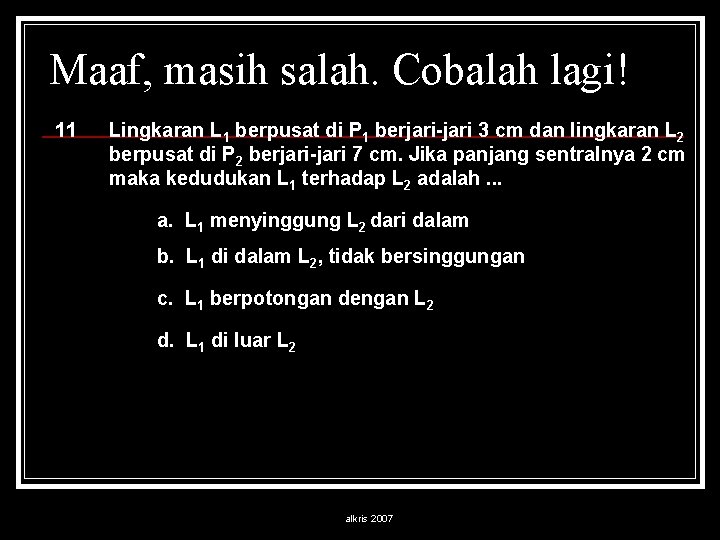 Maaf, masih salah. Cobalah lagi!

11 Lingkaran $L_1$ berpusat di $P_1$ berjari-jari 3 cm dan lingkaran $L_2$ berpusat di $P_2$ berjari-jari 7 cm. Jika panjang sentralnya 2 cm maka kedudukan $L_1$ terhadap $L_2$ adalah ...

a. $L_1$ menyinggung $L_2$ dari dalam

b. $L_1$ di dalam $L_2$, tidak bersinggungan

c. $L_1$ berpotongan dengan $L_2$

d. $L_1$ di luar $L_2$

alkris 2007